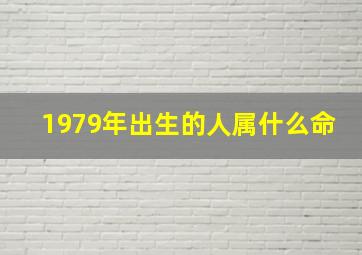 1979年出生的人属什么命